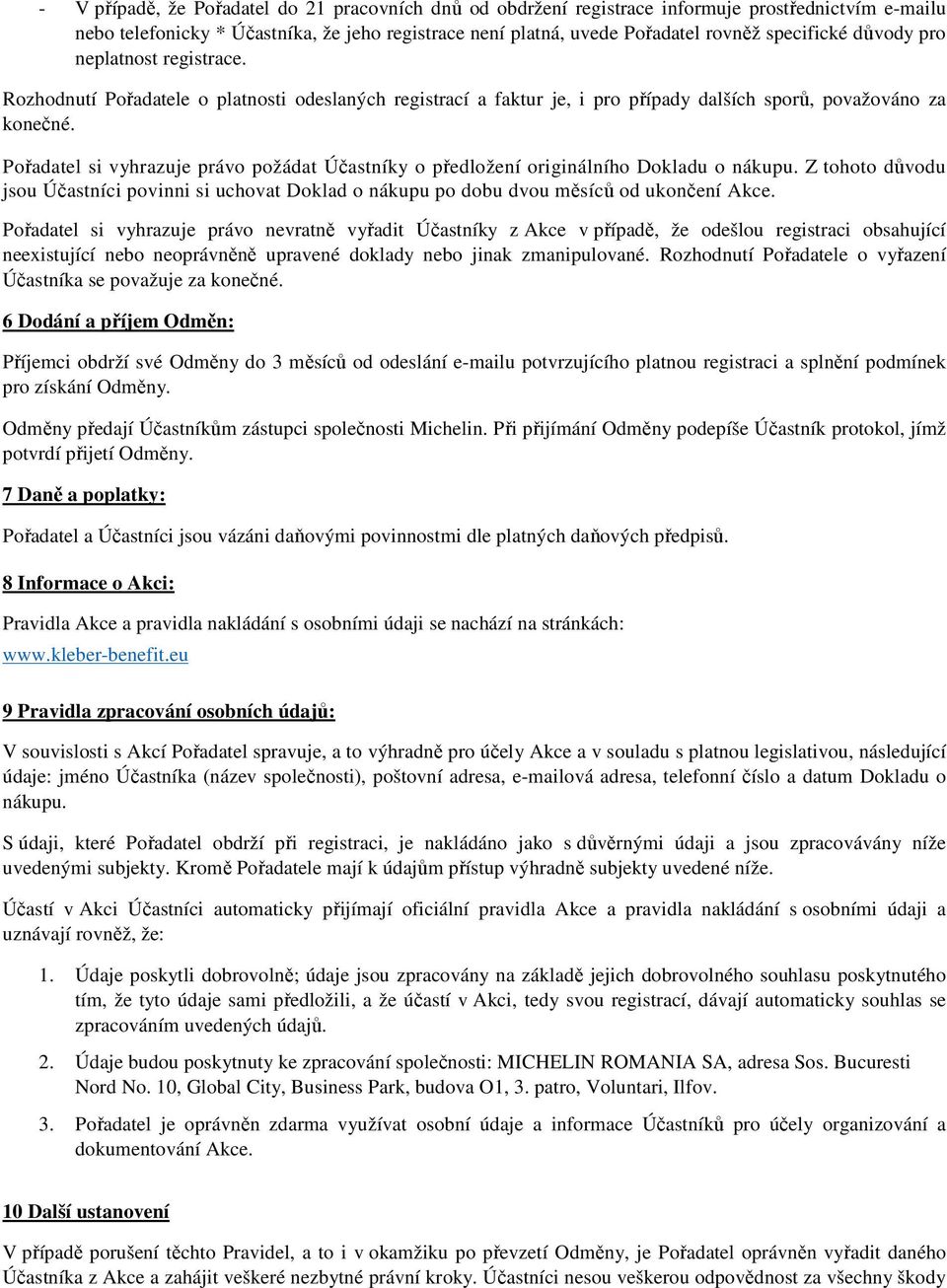 - V případě, že Pořadatel do 21 pracovních dnů od obdržení registrace informuje prostřednictvím e-mailu nebo telefonicky * Účastníka, že jeho registrace není platná, uvede Pořadatel rovněž specifické důvody pro neplatnost registrace.

Rozhodnutí Pořadatele o platnosti odeslaných registrací a faktur je, i pro případy dalších sporů, považováno za konečné.

Pořadatel si vyhrazuje právo požádat Účastníky o předložení originálního Dokladu o nákupu. Z tohoto důvodu jsou Účastníci povinni si uchovat Doklad o nákupu po dobu dvou měsíců od ukončení Akce.

Pořadatel si vyhrazuje právo nevratně vyřadit Účastníky z Akce v případě, že odešlou registraci obsahující neexistující nebo neoprávněně upravené doklady nebo jinak zmanipulované. Rozhodnutí Pořadatele o vyřazení Účastníka se považuje za konečné.

6 Dodání a příjem Odměn:

Příjemci obdrží své Odměny do 3 měsíců od odeslání e-mailu potvrzujícího platnou registraci a splnění podmínek pro získání Odměny.

Odměny předají Účastníkům zástupci společnosti Michelin. Při přijímání Odměny podepíše Účastník protokol, jímž potvrdí přijetí Odměny.

7 Daně a poplatky:

Pořadatel a Účastníci jsou vázáni daňovými povinnostmi dle platných daňových předpisů.

8 Informace o Akci:

Pravidla Akce a pravidla nakládání s osobními údaji se nachází na stránkách:

www.kleber-benefit.eu

9 Pravidla zpracování osobních údajů:

V souvislosti s Akcí Pořadatel spravuje, a to výhradně pro účely Akce a v souladu s platnou legislativou, následující údaje: jméno Účastníka (název společnosti), poštovní adresa, e-mailová adresa, telefonní číslo a datum Dokladu o nákupu.

S údaji, které Pořadatel obdrží při registraci, je nakládáno jako s důvěrnými údaji a jsou zpracovávány níže uvedenými subjekty. Kromě Pořadatele mají k údajům přístup výhradně subjekty uvedené níže.

Účastí v Akci Účastníci automaticky přijímají oficiální pravidla Akce a pravidla nakládání s osobními údaji a uznávají rovněž, že:

1. Údaje poskytli dobrovolně; údaje jsou zpracovány na základě jejich dobrovolného souhlasu poskytnutého tím, že tyto údaje sami předložili, a že účastí v Akci, tedy svou registrací, dávají automaticky souhlas se zpracováním uvedených údajů.

2. Údaje budou poskytnuty ke zpracování společnosti: MICHELIN ROMANIA SA, adresa Sos. Bucuresti Nord No. 10, Global City, Business Park, budova O1, 3. patro, Voluntari, Ilfov.

3. Pořadatel je oprávněn zdarma využívat osobní údaje a informace Účastníků pro účely organizování a dokumentování Akce.

10 Další ustanovení

V případě porušení těchto Pravidel, a to i v okamžiku po převzetí Odměny, je Pořadatel oprávněn vyřadit daného Účastníka z Akce a zahájit veškeré nezbytné právní kroky. Účastníci nesou veškerou odpovědnost za všechny škody